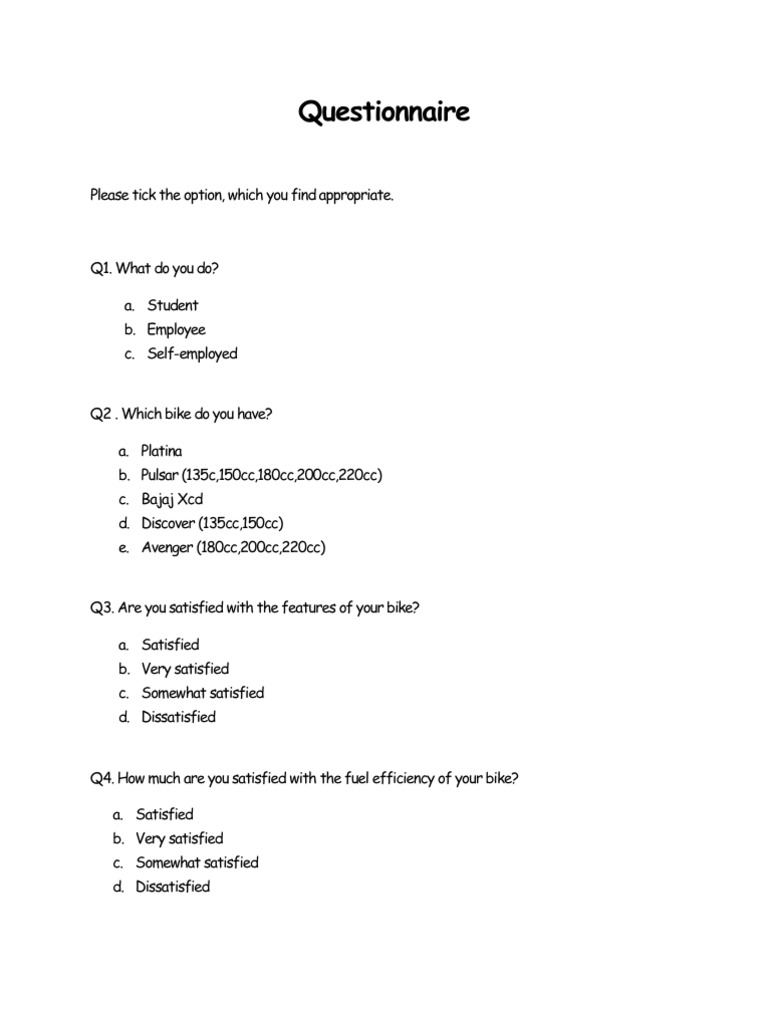 Questionnaire

Please tick the option, which you find appropriate.

Q1. What do you do?

a. Student
b. Employee
c. Self-employed

Q2 . Which bike do you have?

a. Platina
b. Pulsar (135c,150cc,180cc,200cc,220cc)
c. Bajaj Xcd
d. Discover (135cc,150cc)
e. Avenger (180cc,200cc,220cc)

Q3. Are you satisfied with the features of your bike?

a. Satisfied
b. Very satisfied
c. Somewhat satisfied
d. Dissatisfied

Q4. How much are you satisfied with the fuel efficiency of your bike?

a. Satisfied
b. Very satisfied
c. Somewhat satisfied
d. Dissatisfied